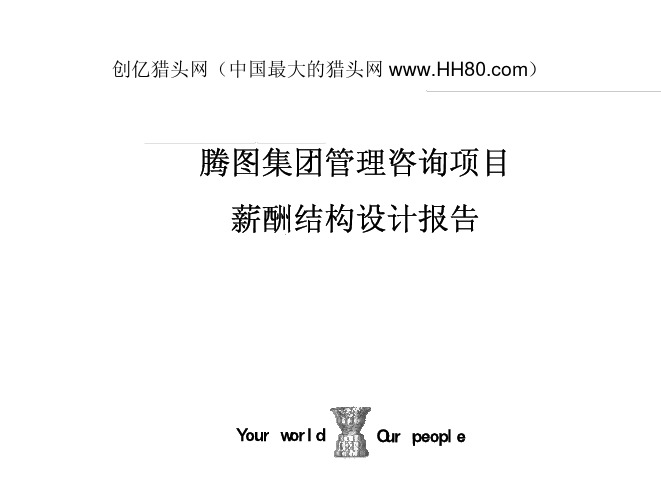 创亿猎头网（中国最大的猎头网 www.HH80.com）

腾图集团管理咨询项目
薪酬结构设计报告

Your world Our people